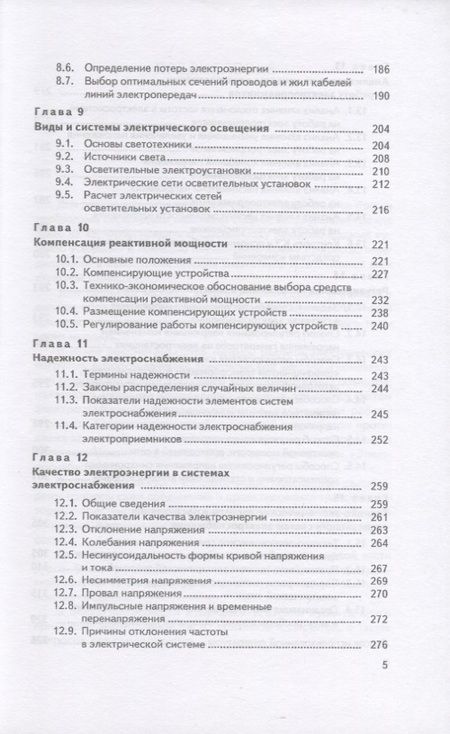 8.6. Определение потерь электроэнергии 186
8.7. Выбор оптимальных сечений проводов и жил кабелей линий электропередач 190

Глава 9
Виды и системы электрического освещения 204
9.1. Основы светотехники 204
9.2. Источники света 208
9.3. Осветительные электроустановки 210
9.4. Электрические сети осветительных установок 212
9.5. Расчет электрических сетей осветительных установок 216

Глава 10
Компенсация реактивной мощности 221
10.1. Основные положения 221
10.2. Компенсирующие устройства 227
10.3. Технико-экономическое обоснование выбора средств компенсации реактивной мощности 232
10.4. Размещение компенсирующих устройств 238
10.5. Регулирование работы компенсирующих устройств 240

Глава 11
Надежность электроснабжения 243
11.1. Термины надежности 243
11.2. Законы распределения случайных величин 244
11.3. Показатели надежности элементов систем электроснабжения 245
11.4. Категории надежности электроснабжения электроприемников 252

Глава 12
Качество электроэнергии в системах электроснабжения 259
12.1. Общие сведения 259
12.2. Показатели качества электроэнергии 261
12.3. Отклонение напряжения 263
12.4. Колебания напряжения 264
12.5. Несинусоидальность формы кривой напряжения и тока 267
12.6. Несимметрия напряжения 269
12.7. Провал напряжения 270
12.8. Импульсные напряжения и временные перенапряжения 272
12.9. Причины отклонения частоты в электрической системе 276

5